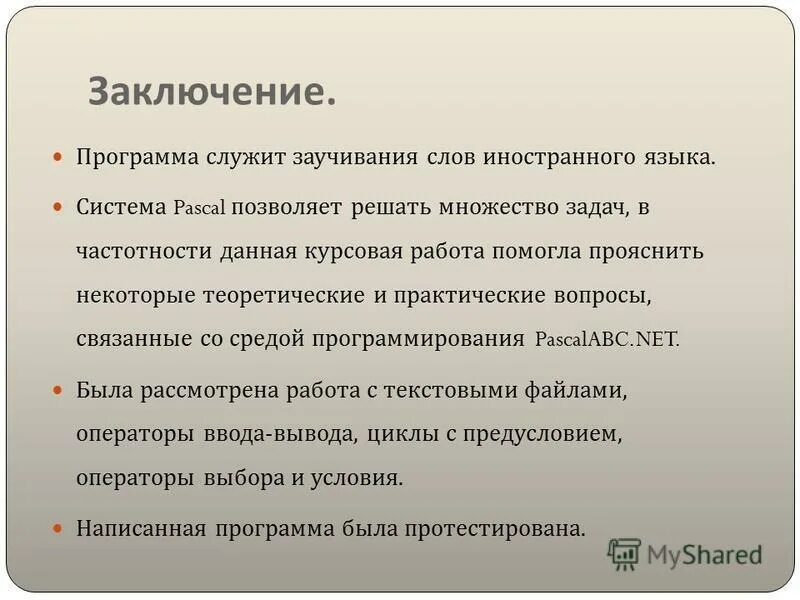 Заключение.

Программа служит заучивания слов иностранного языка.

Система Pascal позволяет решать множество задач, в частотности данная курсовая работа помогла прояснить некоторые теоретические и практические вопросы, связанные со средой программирования PascalABC.NET.

Была рассмотрена работа с текстовыми файлами, операторы ввода-вывода, циклы с предусловием, операторы выбора и условия.

Написанная программа была протестирована.

MyShared